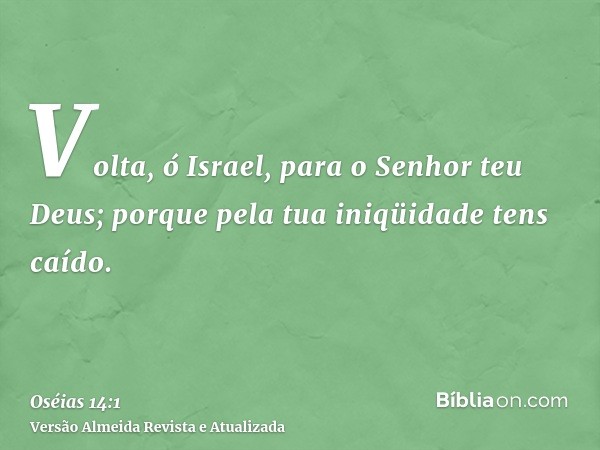 Volta, ó Israel, para o Senhor teu Deus; porque pela tua iniqüidade tens caído.

Oséias 14:1
Versão Almeida Revista e Atualizada

Bíbliaon.com